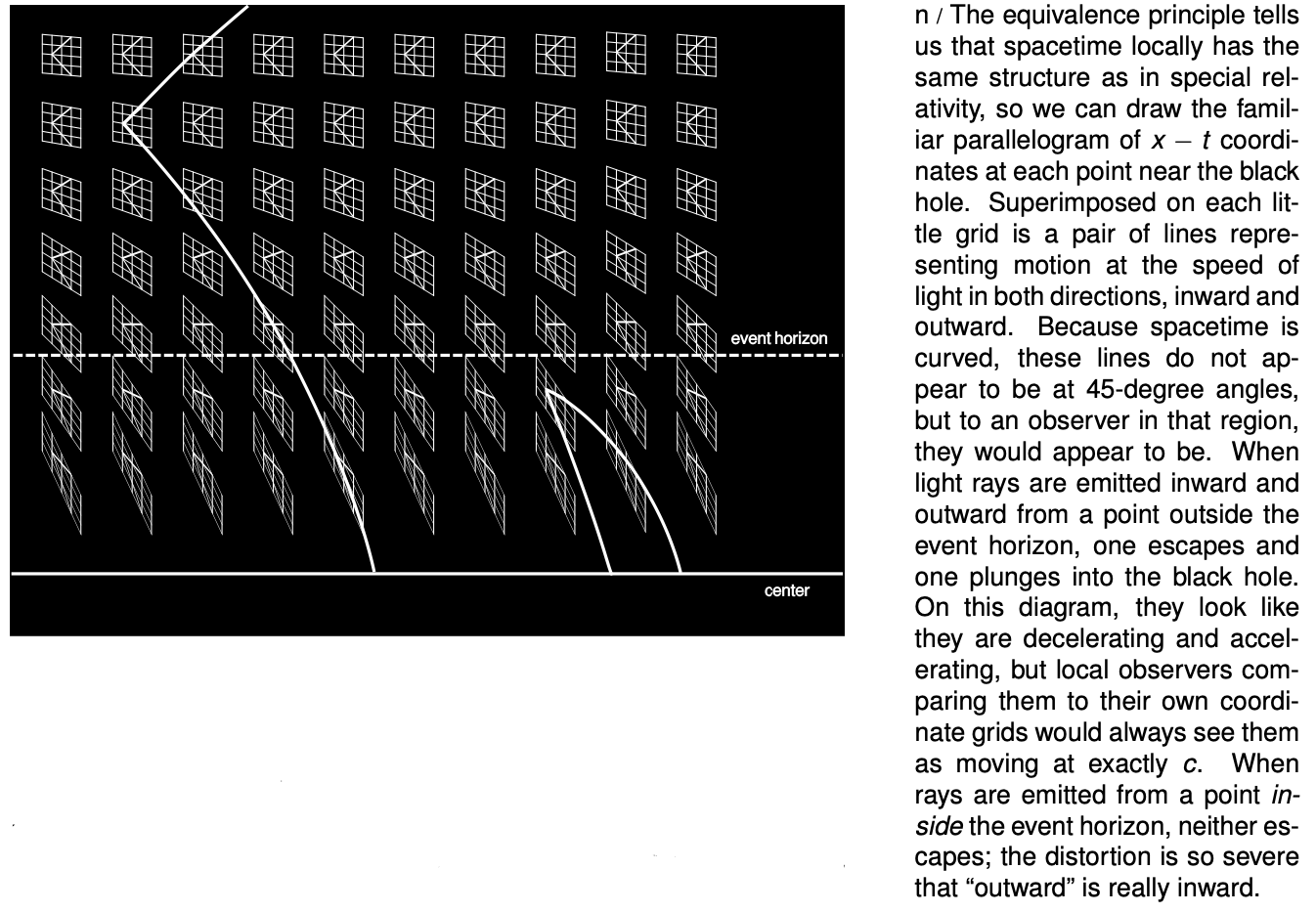 event horizon

center

n / The equivalence principle tells us that spacetime locally has the same structure as in special relativity, so we can draw the familiar parallelogram of $x - t$ coordinates at each point near the black hole. Superimposed on each little grid is a pair of lines representing motion at the speed of light in both directions, inward and outward. Because spacetime is curved, these lines do not appear to be at 45-degree angles, but to an observer in that region, they would appear to be. When light rays are emitted inward and outward from a point outside the event horizon, one escapes and one plunges into the black hole. On this diagram, they look like they are decelerating and accelerating, but local observers comparing them to their own coordinate grids would always see them as moving at exactly $c$. When rays are emitted from a point inside the event horizon, neither escapes; the distortion is so severe that "outward" is really inward.